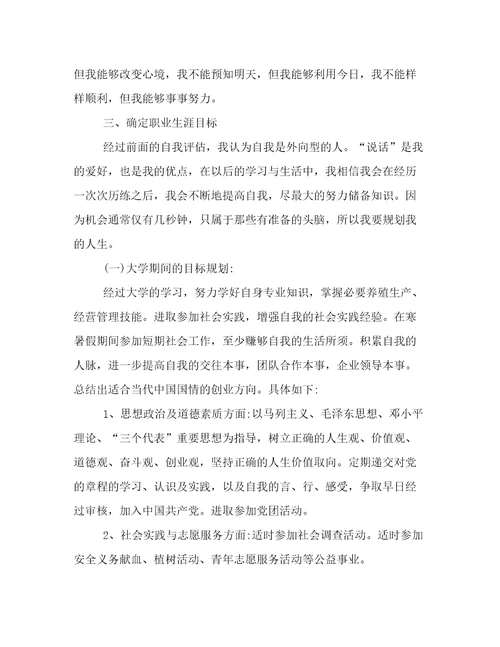 但我能够改变心境，我不能预知明天，但我能够利用今日，我不能样样顺利，但我能够事事努力。

三、确定职业生涯目标

经过前面的自我评估，我认为自我是外向型的人。“说话”是我的爱好，也是我的优点，在以后的学习与生活中，我相信我会在经历一次次历练之后，我会不断地提高自我，尽最大的努力储备知识。因为机会通常仅有几秒钟，只属于那些有准备的头脑，所以我要规划我的人生。

(一)大学期间的目标规划:

经过大学的学习，努力学好自身专业知识，掌握必要养殖生产、经营管理技能。进取参加社会实践，增强自我的社会实践经验。在寒暑假期间参加短期社会工作，至少赚够自我的生活所须。积累自我的人脉，进一步提高自我的交往本事，团队合作本事，企业领导本事。总结出适合当代中国国情的创业方向。具体如下:

1、思想政治及道德素质方面:以马列主义、毛泽东思想、邓小平理论、“三个代表”重要思想为指导，树立正确的人生观、价值观、道德观、奋斗观、创业观，坚持正确的人生价值取向。定期递交对党的章程的学习、认识及实践，以及自我的言、行、感受，争取早日经过审核，加入中国共产党。进取参加党团活动。

2、社会实践与志愿服务方面:适时参加社会调查活动。适时参加安全义务献血、植树活动、青年志愿服务活动等公益事业。